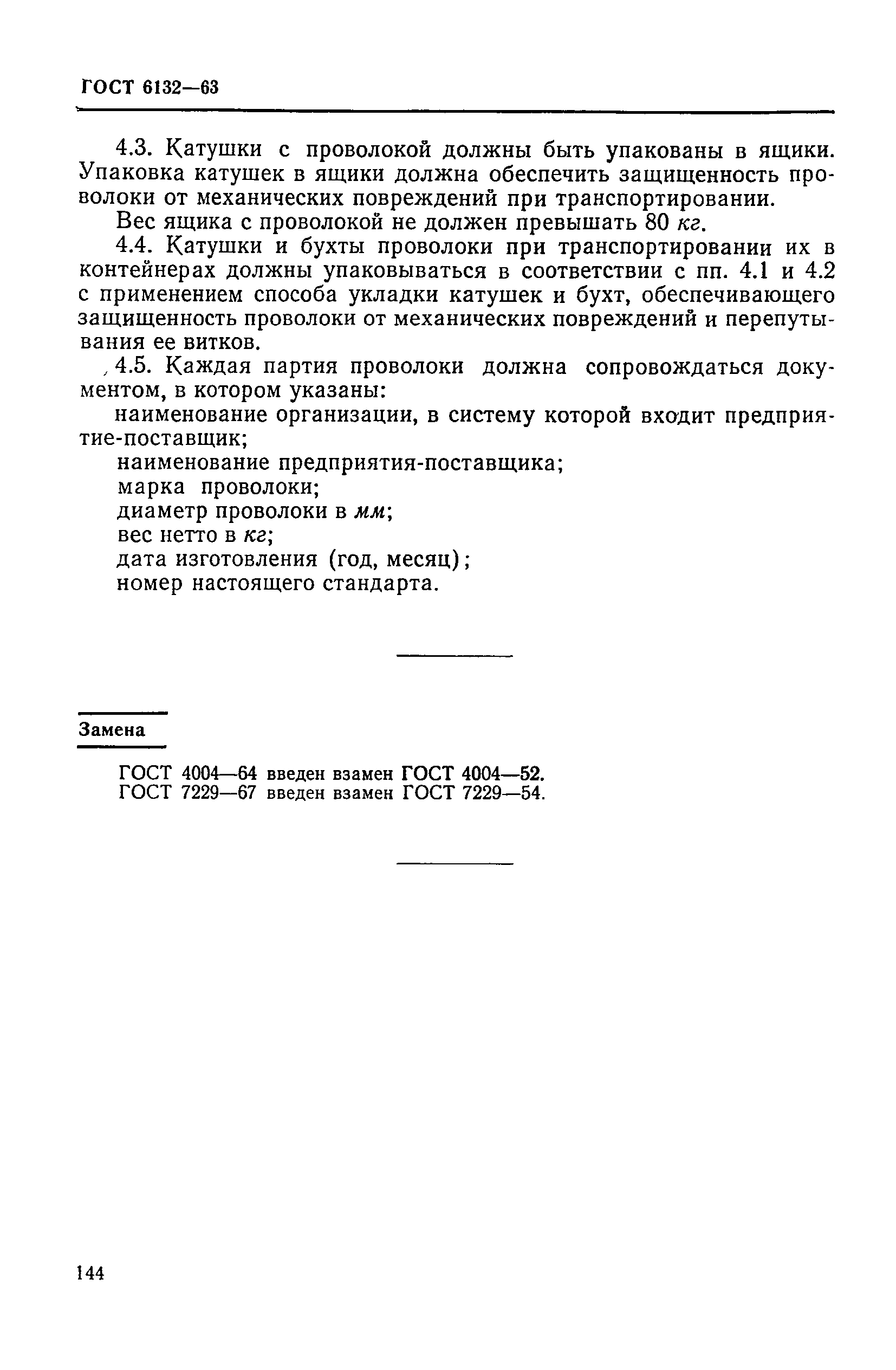 ГОСТ 6132—63

4.3. Катушки с проволокой должны быть упакованы в ящики. Упаковка катушек в ящики должна обеспечить защищенность проволоки от механических повреждений при транспортировании.

Вес ящика с проволокой не должен превышать 80 кг.

4.4. Катушки и бухты проволоки при транспортировании их в контейнерах должны упаковываться в соответствии с пп. 4.1 и 4.2 с применением способа укладки катушек и бухт, обеспечивающего защищенность проволоки от механических повреждений и перепутывания ее витков.

4.5. Каждая партия проволоки должна сопровождаться документом, в котором указаны:

наименование организации, в систему которой входит предприятие-поставщик;

наименование предприятия-поставщика;

марка проволоки;

диаметр проволоки в мм;

вес нетто в кг;

дата изготовления (год, месяц);

номер настоящего стандарта.

Замена

ГОСТ 4004—64 введен взамен ГОСТ 4004—52.
ГОСТ 7229—67 введен взамен ГОСТ 7229—54.

144